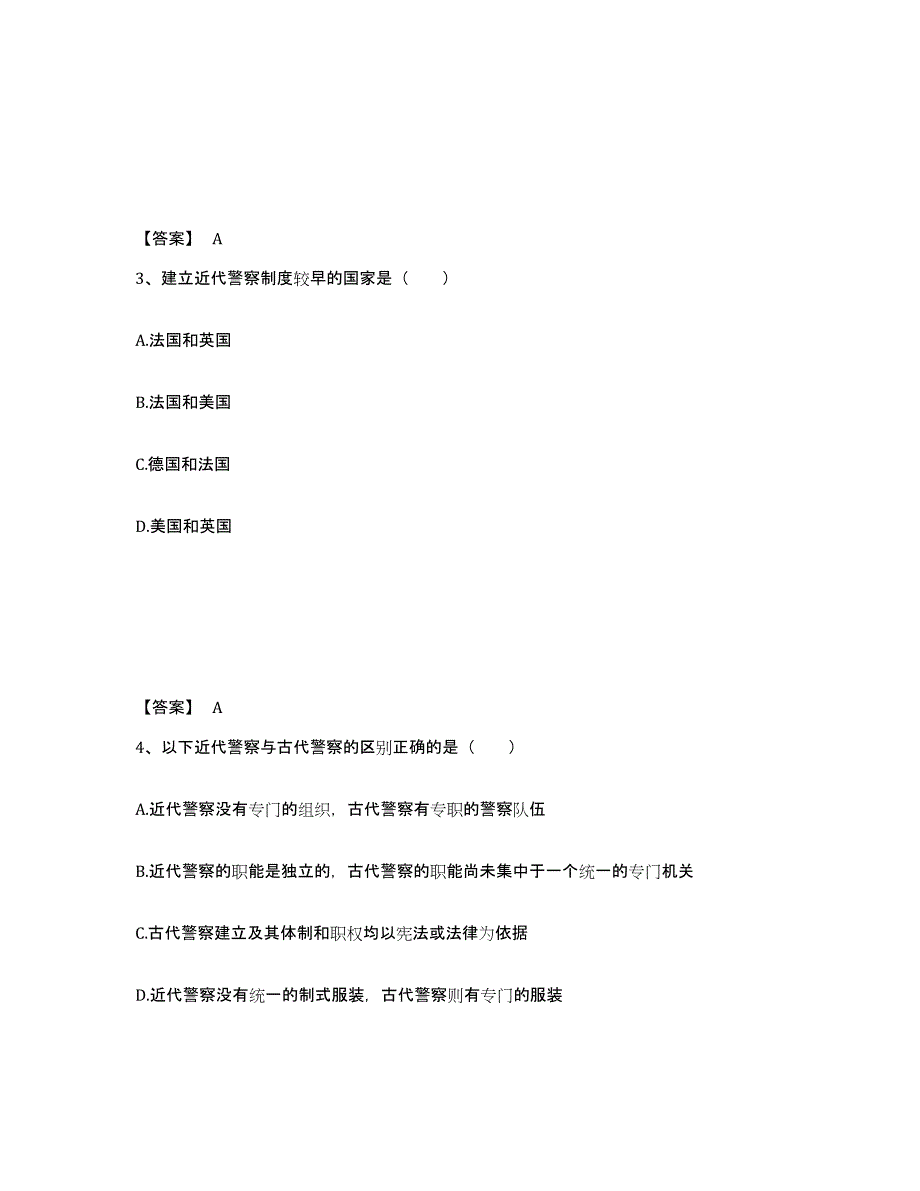 【答案】 A

3、建立近代警察制度较早的国家是（ ）

A.法国和英国

B.法国和美国

C.德国和法国

D.美国和英国

【答案】 A

4、以下近代警察与古代警察的区别正确的是（ ）

A.近代警察没有专门的组织，古代警察有专职的警察队伍

B.近代警察的职能是独立的，古代警察的职能尚未集中于一个统一的专门机关

C.古代警察建立及其体制和职权均以宪法或法律为依据

D.近代警察没有统一的制式服装，古代警察则有专门的服装